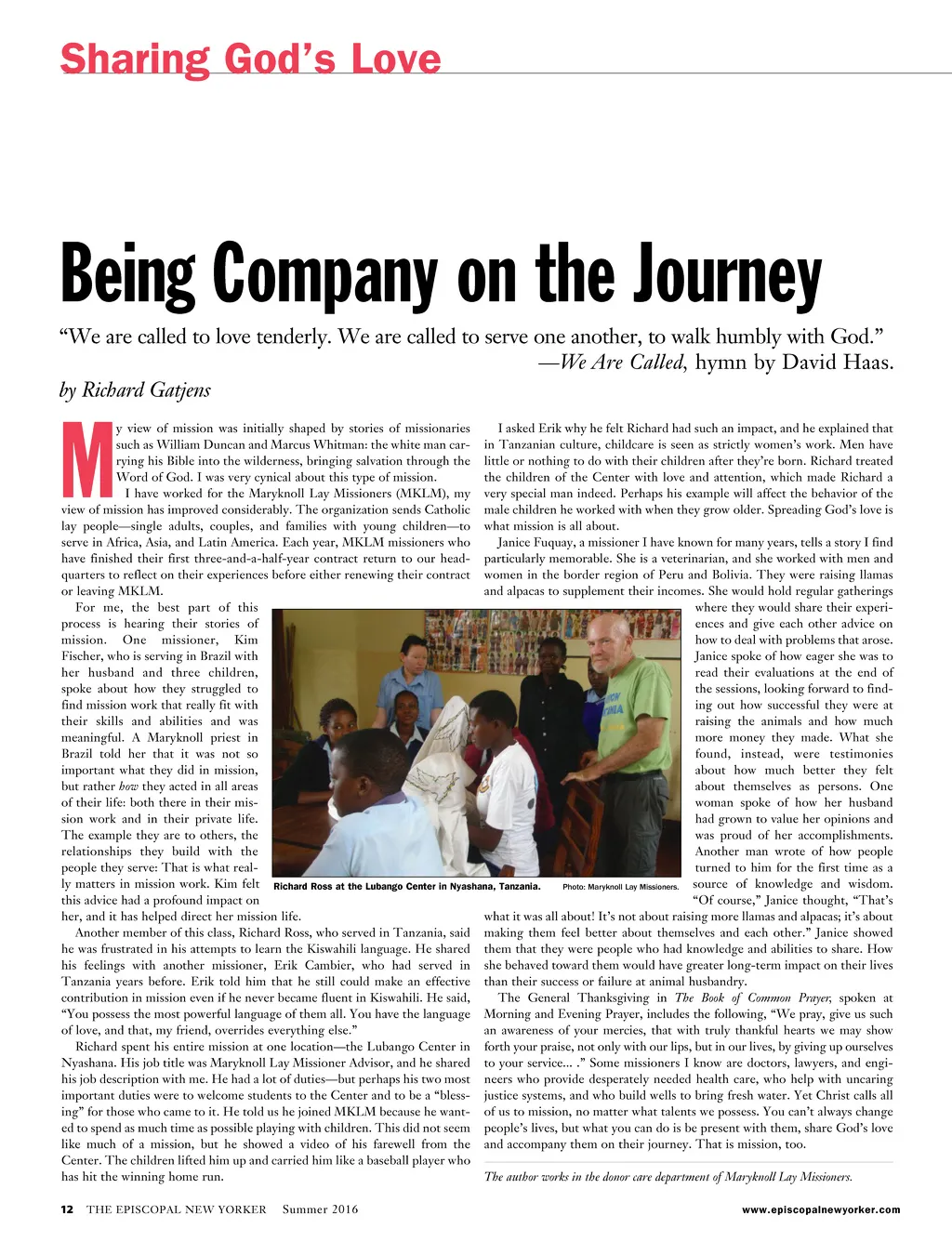 Sharing God's Love

Being Company on the Journey

"We are called to love tenderly. We are called to serve one another, to walk humbly with God."
—We Are Called, hymn by David Haas.

by Richard Gatjens

My view of mission was initially shaped by stories of missionaries such as William Duncan and Marcus Whitman: the white man carrying his Bible into the wilderness, bringing salvation through the Word of God. I was very cynical about this type of mission.

I have worked for the Maryknoll Lay Missioners (MKLM), my view of mission has improved considerably. The organization sends Catholic lay people—single adults, couples, and families with young children—to serve in Africa, Asia, and Latin America. Each year, MKLM missioners who have finished their first three-and-a-half-year contract return to our headquarters to reflect on their experiences before either renewing their contract or leaving MKLM.

For me, the best part of this process is hearing their stories of mission. One missioner, Kim Fischer, who is serving in Brazil with her husband and three children, spoke about how they struggled to find mission work that really fit with their skills and abilities and was meaningful. A Maryknoll priest in Brazil told her that it was not so important what they did in mission, but rather how they acted in all areas of their life: both there in their mission work and in their private life. The example they are to others, the relationships they build with the people they serve: That is what really matters in mission work. Kim felt this advice had a profound impact on her, and it has helped direct her mission life.

Another member of this class, Richard Ross, who served in Tanzania, said he was frustrated in his attempts to learn the Kiswahili language. He shared his feelings with another missioner, Erik Cambier, who had served in Tanzania years before. Erik told him that he still could make an effective contribution in mission even if he never became fluent in Kiswahili. He said, "You possess the most powerful language of them all. You have the language of love, and that, my friend, overrides everything else."

Richard spent his entire mission at one location—the Lubango Center in Nyashana. His job title was Maryknoll Lay Missioner Advisor, and he shared his job description with me. He had a lot of duties—but perhaps his two most important duties were to welcome students to the Center and to be a "blessing" for those who came to it. He told us he joined MKLM because he wanted to spend as much time as possible playing with children. This did not seem like much of a mission, but he showed a video of his farewell from the Center. The children lifted him up and carried him like a baseball player who has hit the winning home run.

Richard Ross at the Lubango Center in Nyashana, Tanzania. Photo: Maryknoll Lay Missioners.

I asked Erik why he felt Richard had such an impact, and he explained that in Tanzanian culture, childcare is seen as strictly women's work. Men have little or nothing to do with their children after they're born. Richard treated the children of the Center with love and attention, which made Richard a very special man indeed. Perhaps his example will affect the behavior of the male children he worked with when they grow older. Spreading God's love is what mission is all about.

Janice Fuquay, a missioner I have known for many years, tells a story I find particularly memorable. She is a veterinarian, and she worked with men and women in the border region of Peru and Bolivia. They were raising llamas and alpacas to supplement their incomes. She would hold regular gatherings where they would share their experiences and give each other advice on how to deal with problems that arose. Janice spoke of how eager she was to read their evaluations at the end of the sessions, looking forward to finding out how successful they were at raising the animals and how much more money they made. What she found, instead, were testimonies about how much better they felt about themselves as persons. One woman spoke of how her husband had grown to value her opinions and was proud of her accomplishments. Another man wrote of how people turned to him for the first time as a source of knowledge and wisdom. "Of course," Janice thought, "That's what it was all about! It's not about raising more llamas and alpacas; it's about making them feel better about themselves and each other." Janice showed them that they were people who had knowledge and abilities to share. How she behaved toward them would have greater long-term impact on their lives than their success or failure at animal husbandry.

The General Thanksgiving in The Book of Common Prayer, spoken at Morning and Evening Prayer, includes the following, "We pray, give us such an awareness of your mercies, that with truly thankful hearts we may show forth your praise, not only with our lips, but in our lives, by giving up ourselves to your service... ." Some missioners I know are doctors, lawyers, and engineers who provide desperately needed health care, who help with uncaring justice systems, and who build wells to bring fresh water. Yet Christ calls all of us to mission, no matter what talents we possess. You can't always change people's lives, but what you can do is be present with them, share God's love and accompany them on their journey. That is mission, too.

The author works in the donor care department of Maryknoll Lay Missioners.

12 THE EPISCOPAL NEW YORKER Summer 2016 www.episcopalnewyorker.com